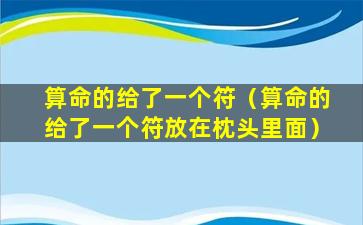 算命的给了一个符（算命的给了一个符放在枕头里面）